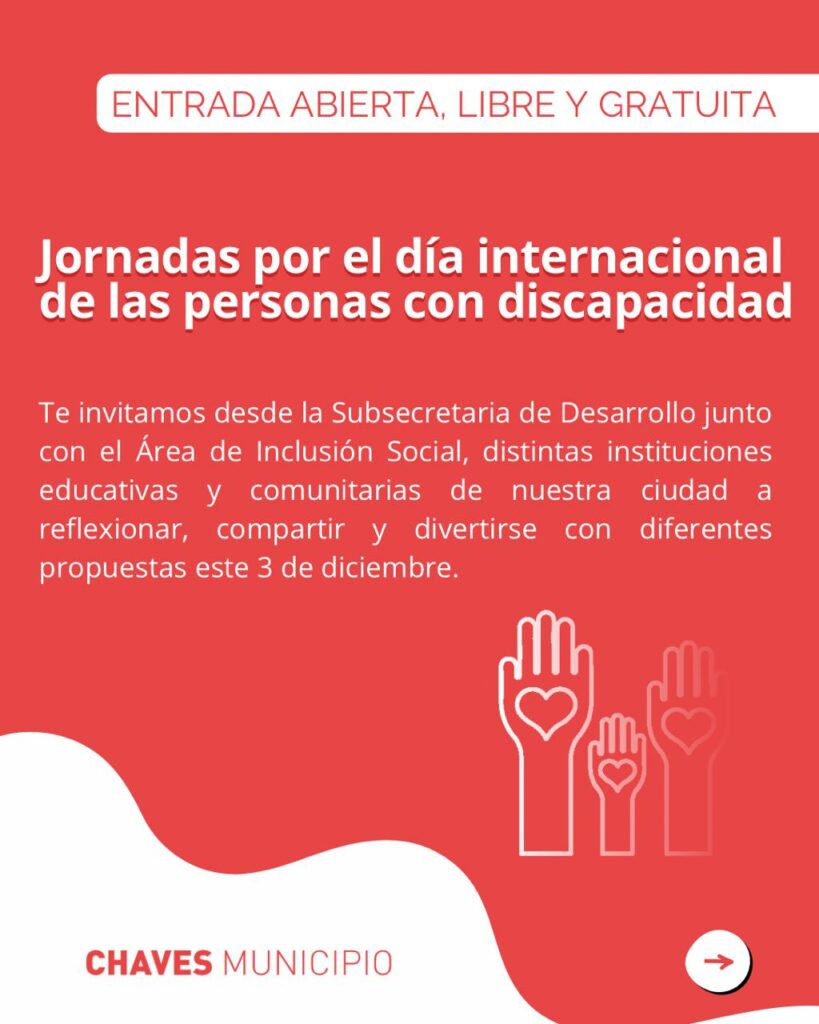 ENTRADA ABIERTA, LIBRE Y GRATUITA

Jornadas por el día internacional de las personas con discapacidad

Te invitamos desde la Subsecretaria de Desarrollo junto con el Área de Inclusión Social, distintas instituciones educativas y comunitarias de nuestra ciudad a reflexionar, compartir y divertirse con diferentes propuestas este 3 de diciembre.

CHAVES MUNICIPIO

→